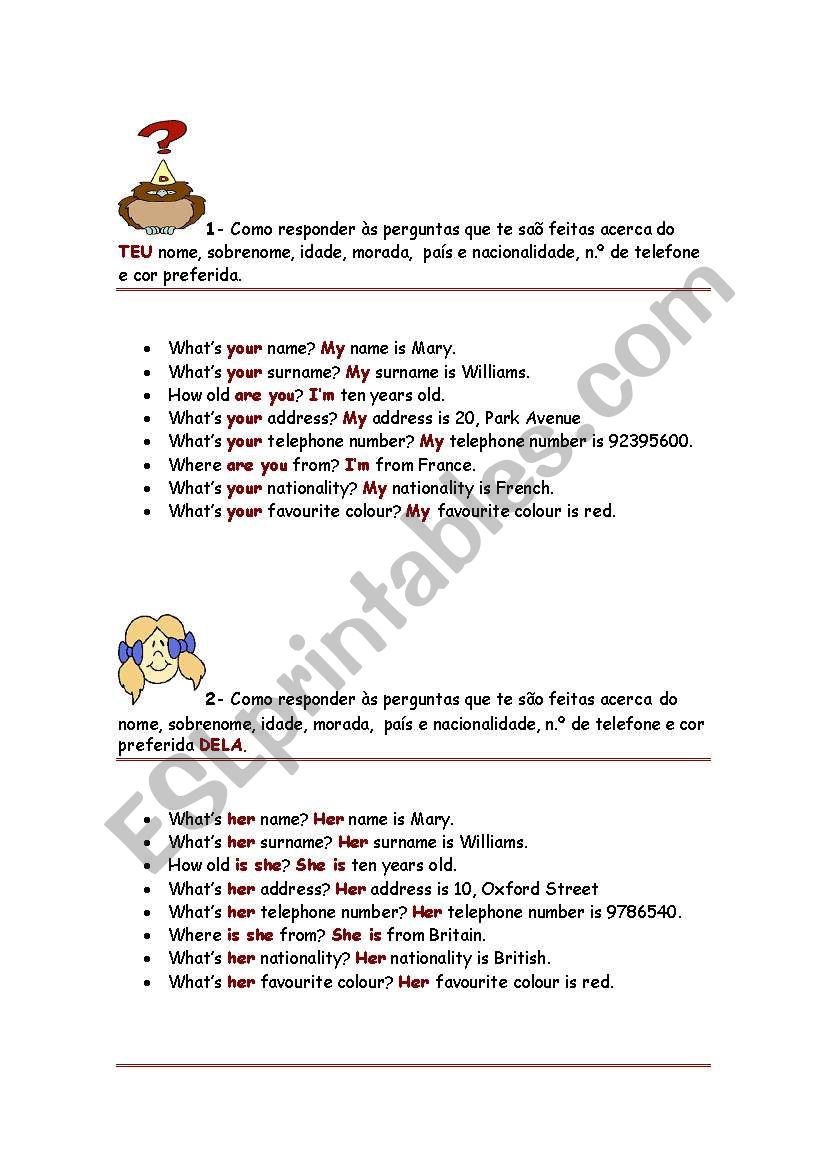 1- Como responder às perguntas que te saõ feitas acerca do TEU nome, sobrenome, idade, morada, país e nacionalidade, n.º de telefone e cor preferida.

- What's your name? My name is Mary.
- What's your surname? My surname is Williams.
- How old are you? I'm ten years old.
- What's your address? My address is 20, Park Avenue
- What's your telephone number? My telephone number is 92395600.
- Where are you from? I'm from France.
- What's your nationality? My nationality is French.
- What's your favourite colour? My favourite colour is red.

2- Como responder às perguntas que te são feitas acerca do nome, sobrenome, idade, morada, país e nacionalidade, n.º de telefone e cor preferida DELA.

- What's her name? Her name is Mary.
- What's her surname? Her surname is Williams.
- How old is she? She is ten years old.
- What's her address? Her address is 10, Oxford Street
- What's her telephone number? Her telephone number is 9786540.
- Where is she from? She is from Britain.
- What's her nationality? Her nationality is British.
- What's her favourite colour? Her favourite colour is red.

ESLprintables.com